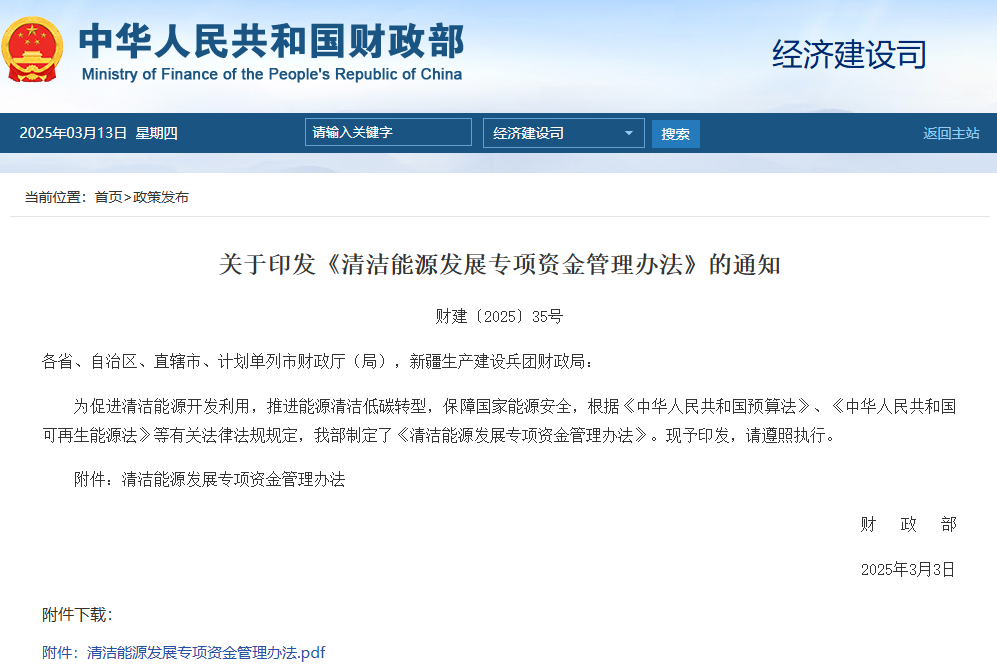 中华人民共和国财政部
Ministry of Finance of the People's Republic of China

经济建设司

2025年03月13日 星期四

请输入关键字

经济建设司

搜索

返回主站

当前位置：首页>政策发布

关于印发《清洁能源发展专项资金管理办法》的通知

财建〔2025〕35号

各省、自治区、直辖市、计划单列市财政厅（局），新疆生产建设兵团财政局：

为促进清洁能源开发利用，推进能源清洁低碳转型，保障国家能源安全，根据《中华人民共和国预算法》、《中华人民共和国可再生能源法》等有关法律法规规定，我部制定了《清洁能源发展专项资金管理办法》。现予印发，请遵照执行。

附件：清洁能源发展专项资金管理办法

财　政　部

2025年3月3日

附件下载：

附件：清洁能源发展专项资金管理办法.pdf